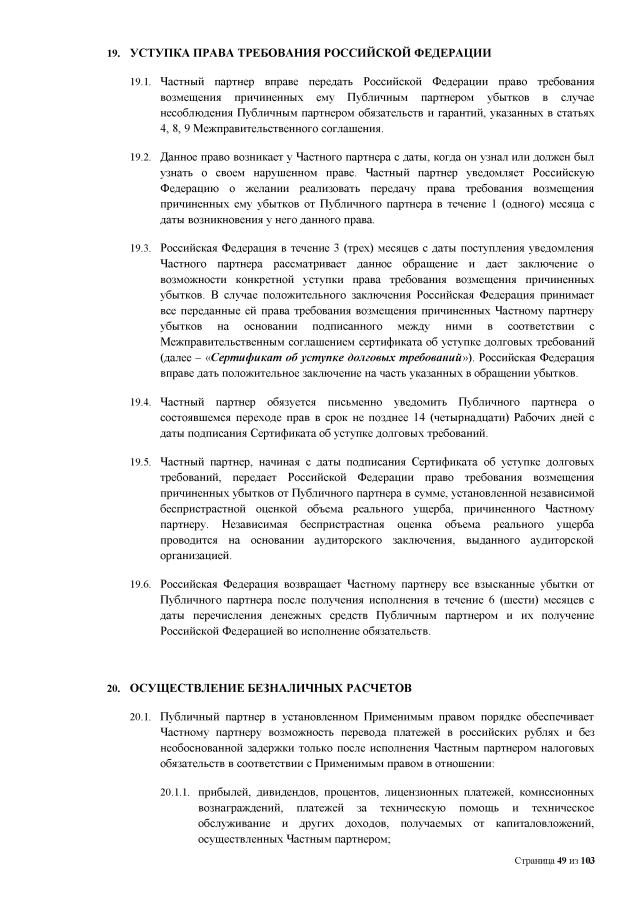 19. УСТУПКА ПРАВА ТРЕБОВАНИЯ РОССИЙСКОЙ ФЕДЕРАЦИИ

19.1. Частный партнер вправе передать Российской Федерации право требования возмещения причиненных ему Публичным партнером убытков в случае несоблюдения Публичным партнером обязательств и гарантий, указанных в статьях 4, 8, 9 Межправительственного соглашения.

19.2. Данное право возникает у Частного партнера с даты, когда он узнал или должен был узнать о своем нарушенном праве. Частный партнер уведомляет Российскую Федерацию о желании реализовать передачу права требования возмещения причиненных ему убытков от Публичного партнера в течение 1 (одного) месяца с даты возникновения у него данного права.

19.3. Российская Федерация в течение 3 (трех) месяцев с даты поступления уведомления Частного партнера рассматривает данное обращение и дает заключение о возможности конкретной уступки права требования возмещения причиненных убытков. В случае положительного заключения Российская Федерация принимает все переданные ей права требования возмещения причиненных Частному партнеру убытков на основании подписанного между ними в соответствии с Межправительственным соглашением сертификата об уступке долговых требований (далее – «Сертификат об уступке долговых требований»). Российская Федерация вправе дать положительное заключение на часть указанных в обращении убытков.

19.4. Частный партнер обязуется письменно уведомить Публичного партнера о состоявшемся переходе прав в срок не позднее 14 (четырнадцати) Рабочих дней с даты подписания Сертификата об уступке долговых требований.

19.5. Частный партнер, начиная с даты подписания Сертификата об уступке долговых требований, передает Российской Федерации право требования возмещения причиненных убытков от Публичного партнера в сумме, установленной независимой беспристрастной оценкой объема реального ущерба, причиненного Частному партнеру. Независимая беспристрастная оценка объема реального ущерба проводится на основании аудиторского заключения, выданного аудиторской организацией.

19.6. Российская Федерация возвращает Частному партнеру все взысканные убытки от Публичного партнера после получения исполнения в течение 6 (шести) месяцев с даты перечисления денежных средств Публичным партнером и их получение Российской Федерацией во исполнение обязательств.

20. ОСУЩЕСТВЛЕНИЕ БЕЗНАЛИЧНЫХ РАСЧЕТОВ

20.1. Публичный партнер в установленном Применимым правом порядке обеспечивает Частному партнеру возможность перевода платежей в российских рублях и без необоснованной задержки только после исполнения Частным партнером налоговых обязательств в соответствии с Применимым правом в отношении:

20.1.1. прибылей, дивидендов, процентов, лицензионных платежей, комиссионных вознаграждений, платежей за техническую помощь и техническое обслуживание и других доходов, получаемых от капиталовложений, осуществленных Частным партнером;

Страница 49 из 103